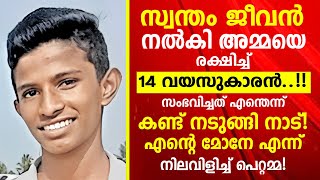 സ്വന്തം ജീവൻ നൽകി അമ്മയെ രക്ഷിച്ച്

14 വയസുകാരൻ..!!

സംഭവിച്ചത് എന്തെന്ന് കണ്ട് നടുങ്ങി നാട്! എന്റെ മോനേ എന്ന് നിലവിളിച്ച് പെറ്റമ്മ!